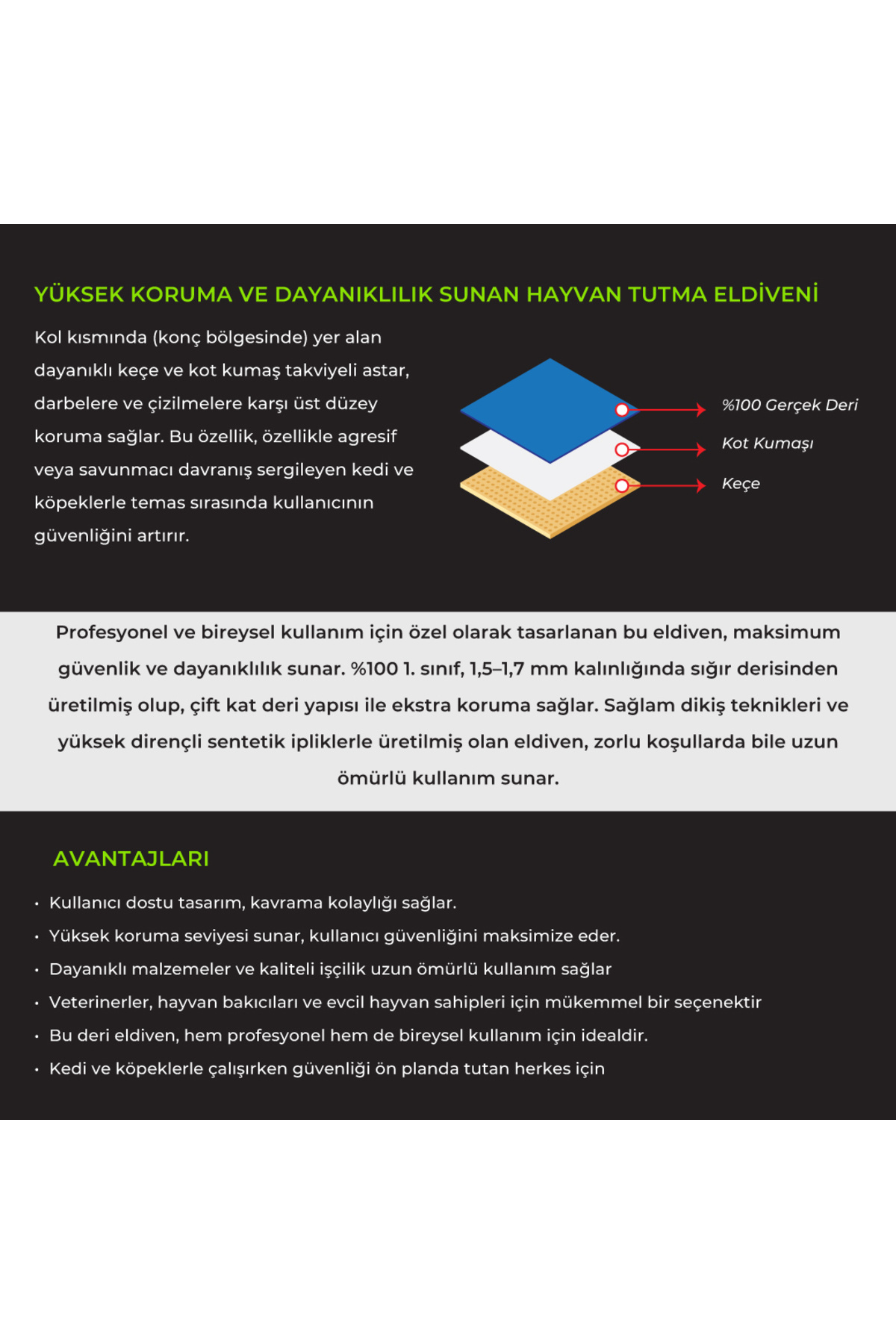 YÜKSEK KORUMA VE DAYANIKLILIK SUNAN HAYVAN TUTMA ELDİVENİ

Kol kısmında (konç bölgesinde) yer alan dayanıklı keçe ve kot kumaş takviyeli astar, darbelere ve çizilmelere karşı üst düzey koruma sağlar. Bu özellik, özellikle agresif veya savunmacı davranış sergileyen kedi ve köpeklerle temas sırasında kullanıcının güvenliğini artırır.

%100 Gerçek Deri
Kot Kumaşı
Keçe

Profesyonel ve bireysel kullanım için özel olarak tasarlanan bu eldiven, maksimum güvenlik ve dayanıklılık sunar. %100 1. sınıf, 1,5–1,7 mm kalınlığında sığır derisinden üretilmiş olup, çift kat deri yapısı ile ekstra koruma sağlar. Sağlam dikiş teknikleri ve yüksek dirençli sentetik ipliklerle üretilmiş olan eldiven, zorlu koşullarda bile uzun ömürlü kullanım sunar.

AVANTAJLARI

• Kullanıcı dostu tasarım, kavrama kolaylığı sağlar.
• Yüksek koruma seviyesi sunar, kullanıcı güvenliğini maksimize eder.
• Dayanıklı malzemeler ve kaliteli işçilik uzun ömürlü kullanım sağlar
• Veterinerler, hayvan bakıcıları ve evcil hayvan sahipleri için mükemmel bir seçenektir
• Bu deri eldiven, hem profesyonel hem de bireysel kullanım için idealdir.
• Kedi ve köpeklerle çalışırken güvenliği ön planda tutan herkes için